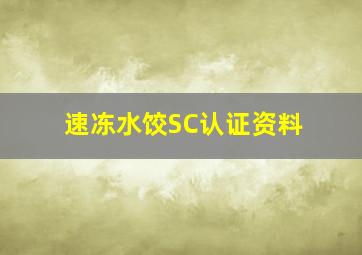 速冻水饺SC认证资料